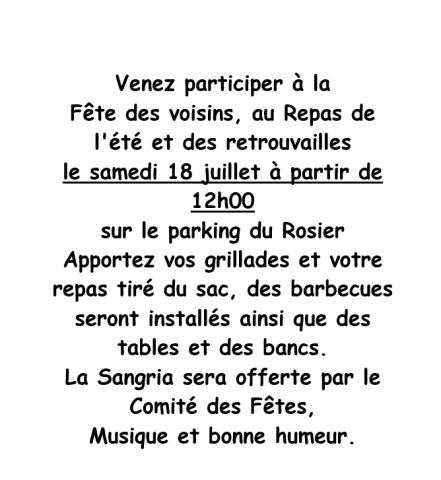 Venez participer à la Fête des voisins, au Repas de l'été et des retrouvailles
le samedi 18 juillet à partir de 12h00
sur le parking du Rosier
Apportez vos grillades et votre repas tiré du sac, des barbecues seront installés ainsi que des tables et des bancs.
La Sangria sera offerte par le Comité des Fêtes,
Musique et bonne humeur.